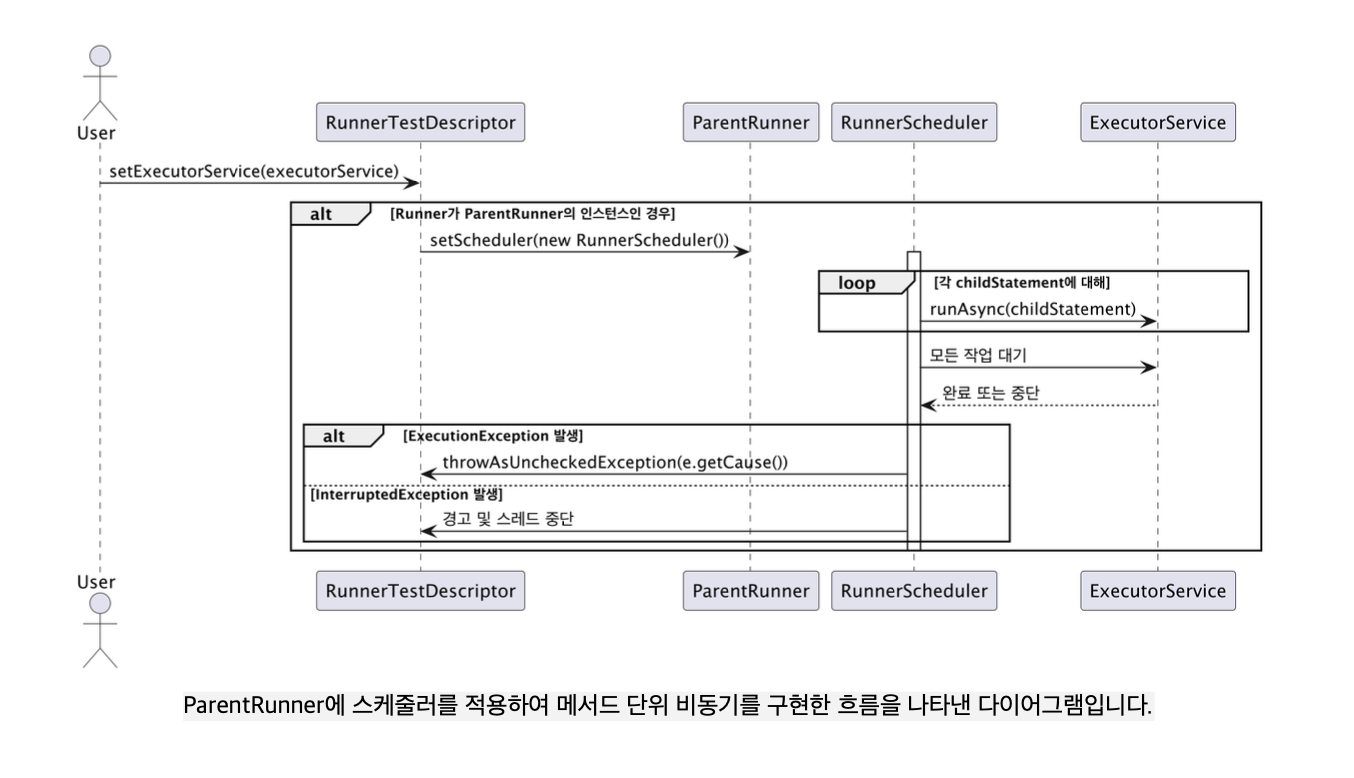 User

RunnerTestDescriptor

ParentRunner

RunnerScheduler

ExecutorService

setExecutorService(executorService)

alt [Runner가 ParentRunner의 인스턴스인 경우]

setScheduler(new RunnerScheduler())

loop [각 childStatement에 대해]

runAsync(childStatement)

모든 작업 대기

완료 또는 중단

alt [ExecutionException 발생]

throwAsUncheckedException(e.getCause())

[InterruptedException 발생]

경고 및 스레드 중단

User

RunnerTestDescriptor

ParentRunner

RunnerScheduler

ExecutorService

ParentRunner에 스케줄러를 적용하여 메서드 단위 비동기를 구현한 흐름을 나타낸 다이어그램입니다.